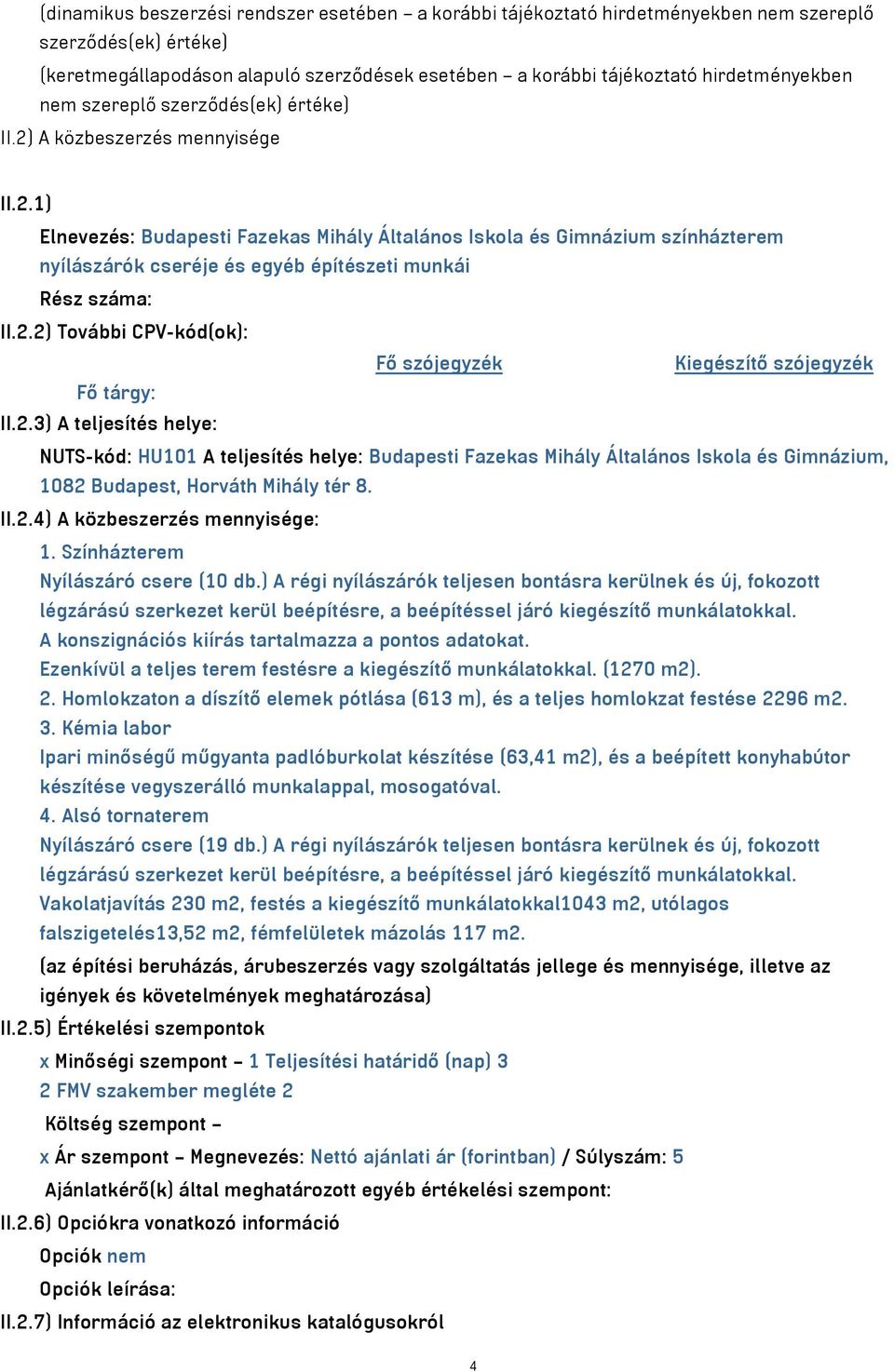 (dinamikus beszerzési rendszer esetében – a korábbi tájékoztató hirdetményekben nem szereplő szerződés(ek) értéke)
(keretmegállapodáson alapuló szerződések esetében – a korábbi tájékoztató hirdetményekben nem szereplő szerződés(ek) értéke)
II.2) A közbeszerzés mennyisége

II.2.1)
Elnevezés: Budapesti Fazekas Mihály Általános Iskola és Gimnázium színházterem nyílászárók cseréje és egyéb építészeti munkái
Rész száma:
II.2.2) További CPV-kód(ok):
Fő szójegyzék Kiegészítő szójegyzék
Fő tárgy:
II.2.3) A teljesítés helye:
NUTS-kód: HU101 A teljesítés helye: Budapesti Fazekas Mihály Általános Iskola és Gimnázium, 1082 Budapest, Horváth Mihály tér 8.
II.2.4) A közbeszerzés mennyisége:
1. Színházterem
Nyílászáró csere (10 db.) A régi nyílászárók teljesen bontásra kerülnek és új, fokozott légzárású szerkezet kerül beépítésre, a beépítéssel járó kiegészítő munkálatokkal.
A konszignációs kiírás tartalmazza a pontos adatokat.
Ezenkívül a teljes terem festésre a kiegészítő munkálatokkal. (1270 m2).
2. Homlokzaton a díszítő elemek pótlása (613 m), és a teljes homlokzat festése 2296 m2.
3. Kémia labor
Ipari minőségű műgyanta padlóburkolat készítése (63,41 m2), és a beépített konyhabútor készítése vegyszerálló munkalappal, mosogatóval.
4. Alsó tornaterem
Nyílászáró csere (19 db.) A régi nyílászárók teljesen bontásra kerülnek és új, fokozott légzárású szerkezet kerül beépítésre, a beépítéssel járó kiegészítő munkálatokkal.
Vakolatjavítás 230 m2, festés a kiegészítő munkálatokkal1043 m2, utólagos falszigetelés13,52 m2, fémfelületek mázolás 117 m2.
(az építési beruházás, árubeszerzés vagy szolgáltatás jellege és mennyisége, illetve az igények és követelmények meghatározása)
II.2.5) Értékelési szempontok
x Minőségi szempont – 1 Teljesítési határidő (nap) 3
2 FMV szakember megléte 2
Költség szempont –
x Ár szempont – Megnevezés: Nettó ajánlati ár (forintban) / Súlyszám: 5
Ajánlatkérő(k) által meghatározott egyéb értékelési szempont:
II.2.6) Opciókra vonatkozó információ
Opciók nem
Opciók leírása:
II.2.7) Információ az elektronikus katalógusokról

4